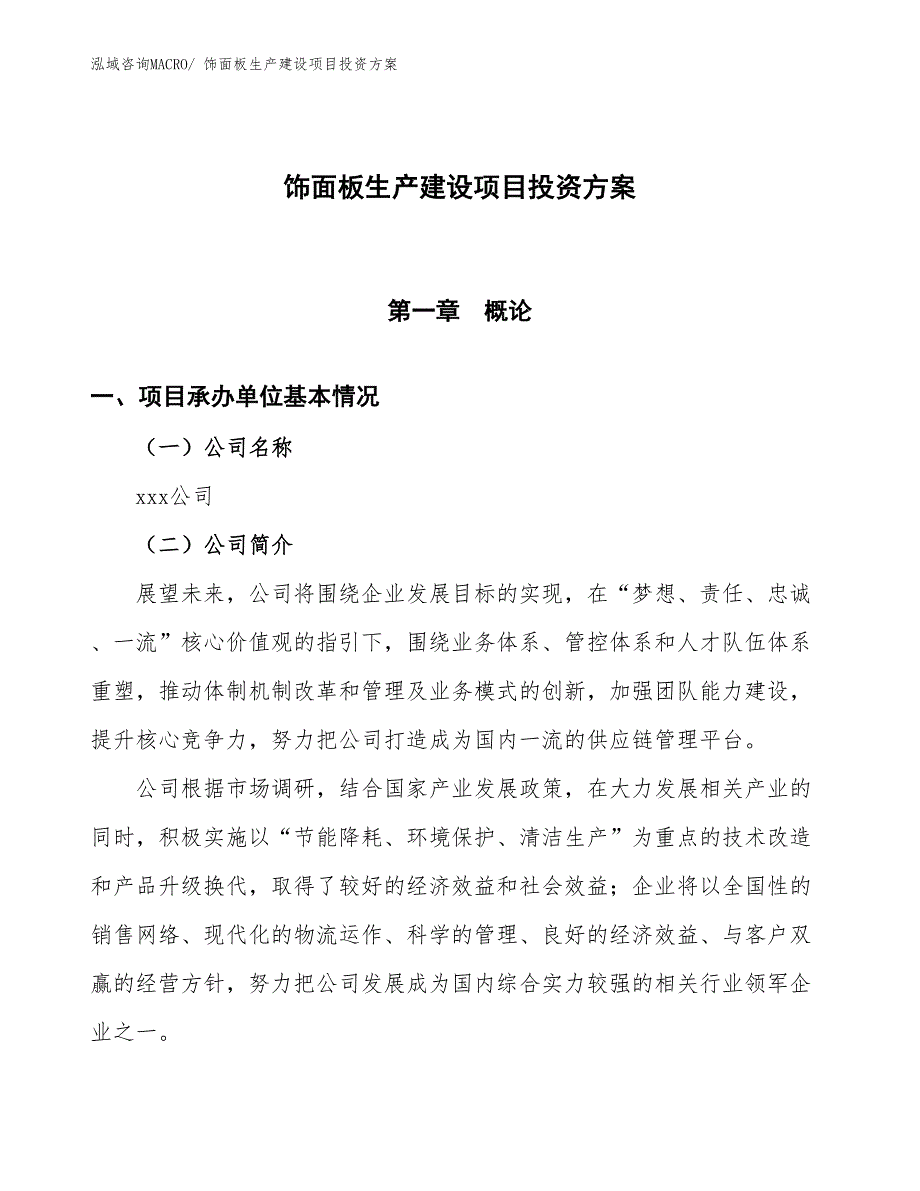 泓域咨询MACRO/ 饰面板生产建设项目投资方案

饰面板生产建设项目投资方案

第一章　概论

一、项目承办单位基本情况

（一）公司名称

xxx公司

（二）公司简介

展望未来，公司将围绕企业发展目标的实现，在“梦想、责任、忠诚、一流”核心价值观的指引下，围绕业务体系、管控体系和人才队伍体系重塑，推动体制机制改革和管理及业务模式的创新，加强团队能力建设，提升核心竞争力，努力把公司打造成为国内一流的供应链管理平台。

公司根据市场调研，结合国家产业发展政策，在大力发展相关产业的同时，积极实施以“节能降耗、环境保护、清洁生产”为重点的技术改造和产品升级换代，取得了较好的经济效益和社会效益；企业将以全国性的销售网络、现代化的物流运作、科学的管理、良好的经济效益、与客户双赢的经营方针，努力把公司发展成为国内综合实力较强的相关行业领军企业之一。